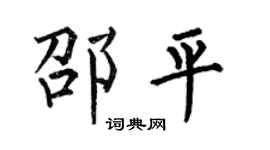 邵平

词典网